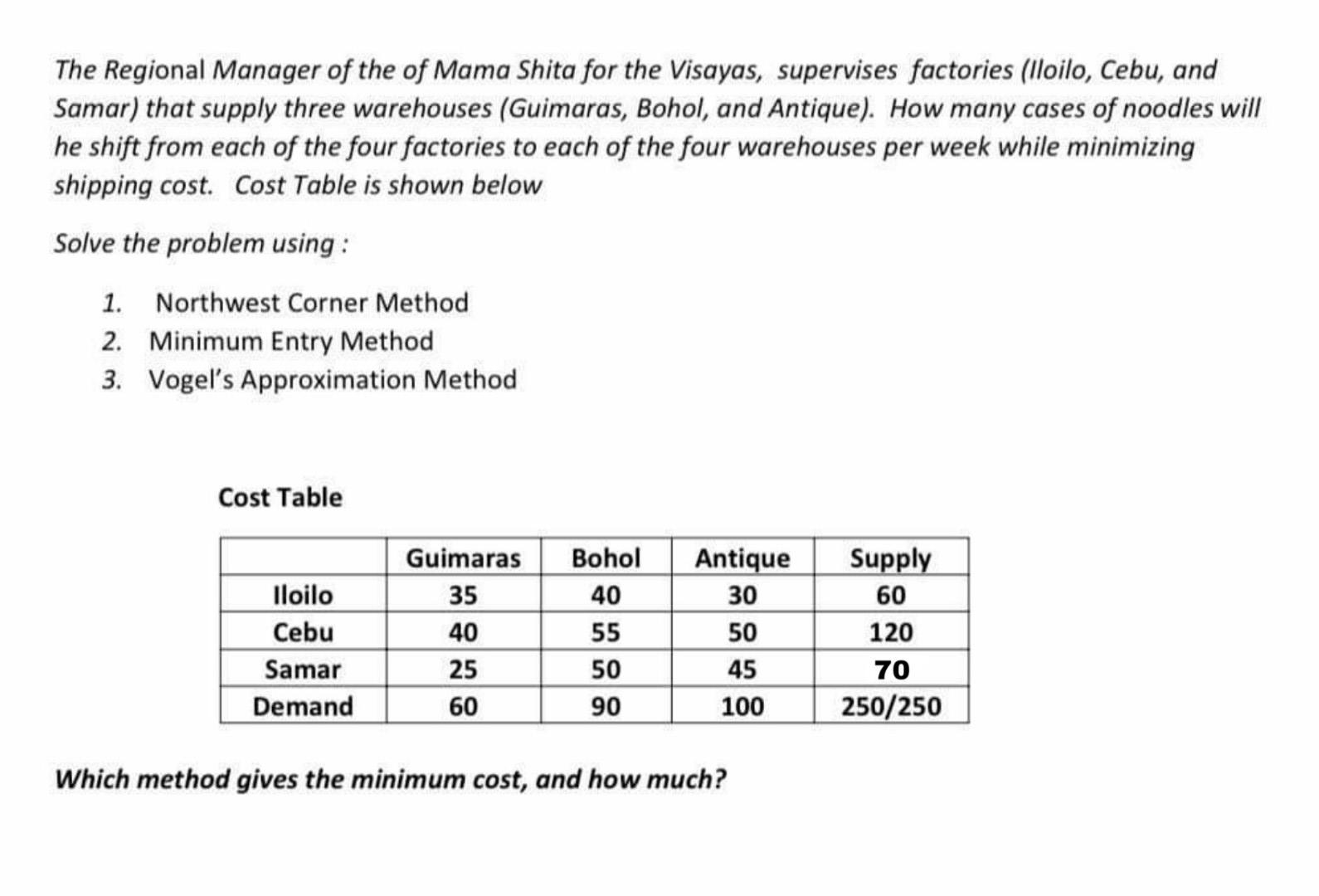 The Regional Manager of the of Mama Shita for the Visayas, supervises factories (Iloilo, Cebu, and Samar) that supply three warehouses (Guimaras, Bohol, and Antique). How many cases of noodles will he shift from each of the four factories to each of the four warehouses per week while minimizing shipping cost. Cost Table is shown below

Solve the problem using :

1. Northwest Corner Method
2. Minimum Entry Method
3. Vogel's Approximation Method

Cost Table

| | Guimaras | Bohol | Antique | Supply |
|---|---|---|---|---|
| Iloilo | 35 | 40 | 30 | 60 |
| Cebu | 40 | 55 | 50 | 120 |
| Samar | 25 | 50 | 45 | 70 |
| Demand | 60 | 90 | 100 | 250/250 |

Which method gives the minimum cost, and how much?